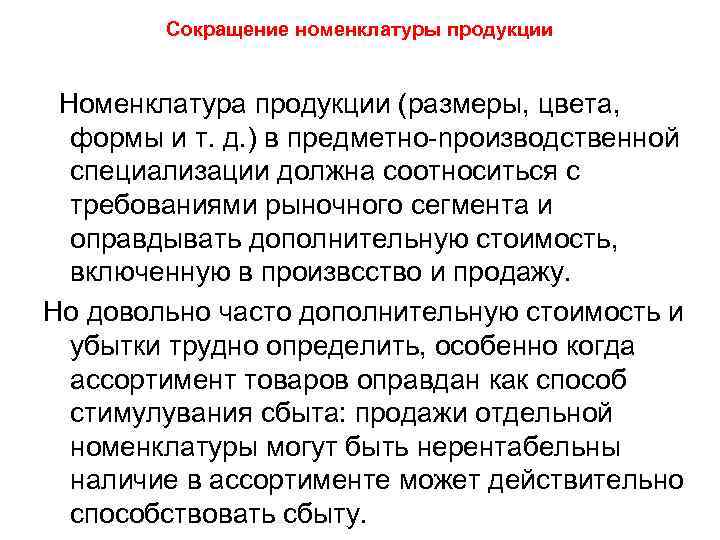 Сокращение номенклатуры продукции

Номенклатура продукции (размеры, цвета, формы и т. д.) в предметно-производственной специализации должна соотноситься с требованиями рыночного сегмента и оправдывать дополнительную стоимость, включенную в произвсство и продажу.

Но довольно часто дополнительную стоимость и убытки трудно определить, особенно когда ассортимент товаров оправдан как способ стимулувания сбыта: продажи отдельной номенклатуры могут быть нерентабельны наличие в ассортименте может действительно способствовать сбыту.